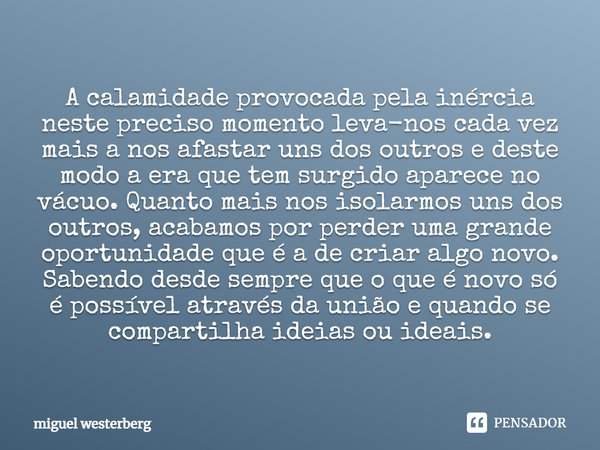 A calamidade provocada pela inércia neste preciso momento leva-nos cada vez mais a nos afastar uns dos outros e deste modo a era que tem surgido aparece no vácuo. Quanto mais nos isolarmos uns dos outros, acabamos por perder uma grande oportunidade que é a de criar algo novo. Sabendo desde sempre que o que é novo só é possível através da união e quando se compartilha ideias ou ideais.

miguel westerberg

PENSADOR